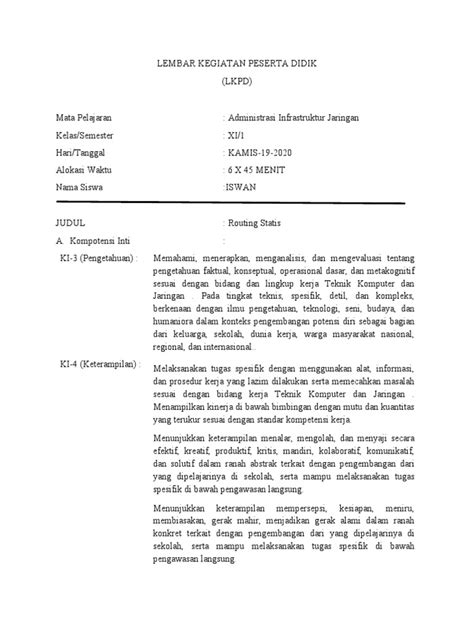 LEMBAR KEGIATAN PESERTA DIDIK
(LKPD)

Mata Pelajaran : Administrasi Infrastruktur Jaringan
Kelas/Semester : XI/1
Hari/Tanggal : KAMIS-19-2020
Alokasi Waktu : 6 X 45 MENIT
Nama Siswa :ISWAN

JUDUL : Routing Statis
A. Kompotensi Inti :

KI-3 (Pengetahuan) : Memahami, menerapkan, menganalisis, dan mengevaluasi tentang pengetahuan faktual, konseptual, operasional dasar, dan metakognitif sesuai dengan bidang dan lingkup kerja Teknik Komputer dan Jaringan . Pada tingkat teknis, spesifik, detil, dan kompleks, berkenaan dengan ilmu pengetahuan, teknologi, seni, budaya, dan humaniora dalam konteks pengembangan potensi diri sebagai bagian dari keluarga, sekolah, dunia kerja, warga masyarakat nasional, regional, dan internasional..

KI-4 (Keterampilan) : Melaksanakan tugas spesifik dengan menggunakan alat, informasi, dan prosedur kerja yang lazim dilakukan serta memecahkan masalah sesuai dengan bidang kerja Teknik Komputer dan Jaringan . Menampilkan kinerja di bawah bimbingan dengan mutu dan kuantitas yang terukur sesuai dengan standar kompetensi kerja.

Menunjukkan keterampilan menalar, mengolah, dan menyaji secara efektif, kreatif, produktif, kritis, mandiri, kolaboratif, komunikatif, dan solutif dalam ranah abstrak terkait dengan pengembangan dari yang dipelajarinya di sekolah, serta mampu melaksanakan tugas spesifik di bawah pengawasan langsung.

Menunjukkan keterampilan mempersepsi, kesiapan, meniru, membiasakan, gerak mahir, menjadikan gerak alami dalam ranah konkret terkait dengan pengembangan dari yang dipelajarinya di sekolah, serta mampu melaksanakan tugas spesifik di bawah pengawasan langsung.